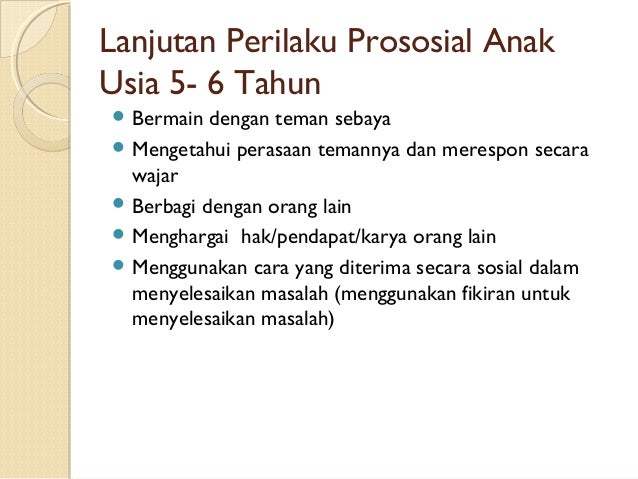 Lanjutan Perilaku Prososial Anak Usia 5- 6 Tahun

- Bermain dengan teman sebaya
- Mengetahui perasaan temannya dan merespon secara wajar
- Berbagi dengan orang lain
- Menghargai  hak/pendapat/karya orang lain
- Menggunakan cara yang diterima secara sosial dalam menyelesaikan masalah (menggunakan fikiran untuk menyelesaikan masalah)